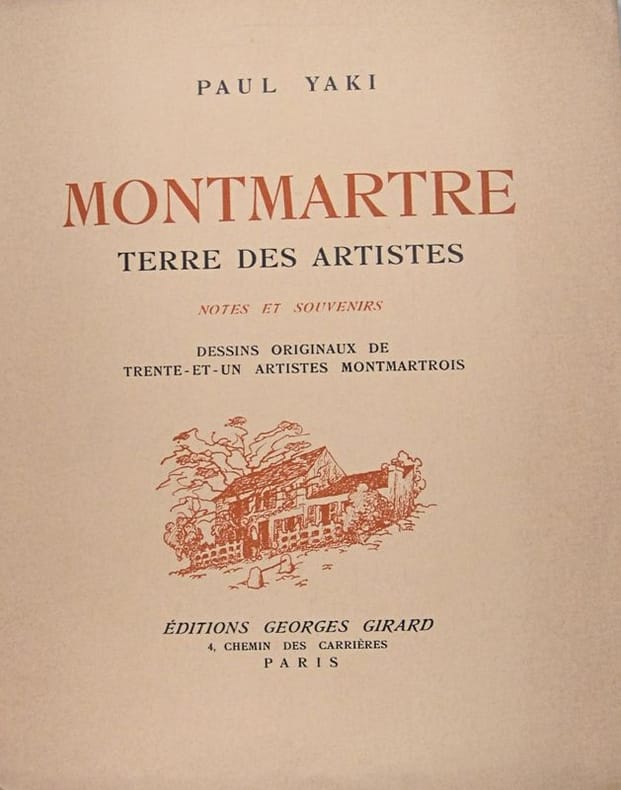 PAUL YAKI

MONTMARTRE

TERRE DES ARTISTES

NOTES ET SOUVENIRS

DESSINS ORIGINAUX DE
TRENTE-ET-UN ARTISTES MONTMARTROIS

ÉDITIONS GEORGES GIRARD
4, CHEMIN DES CARRIÈRES
PARIS